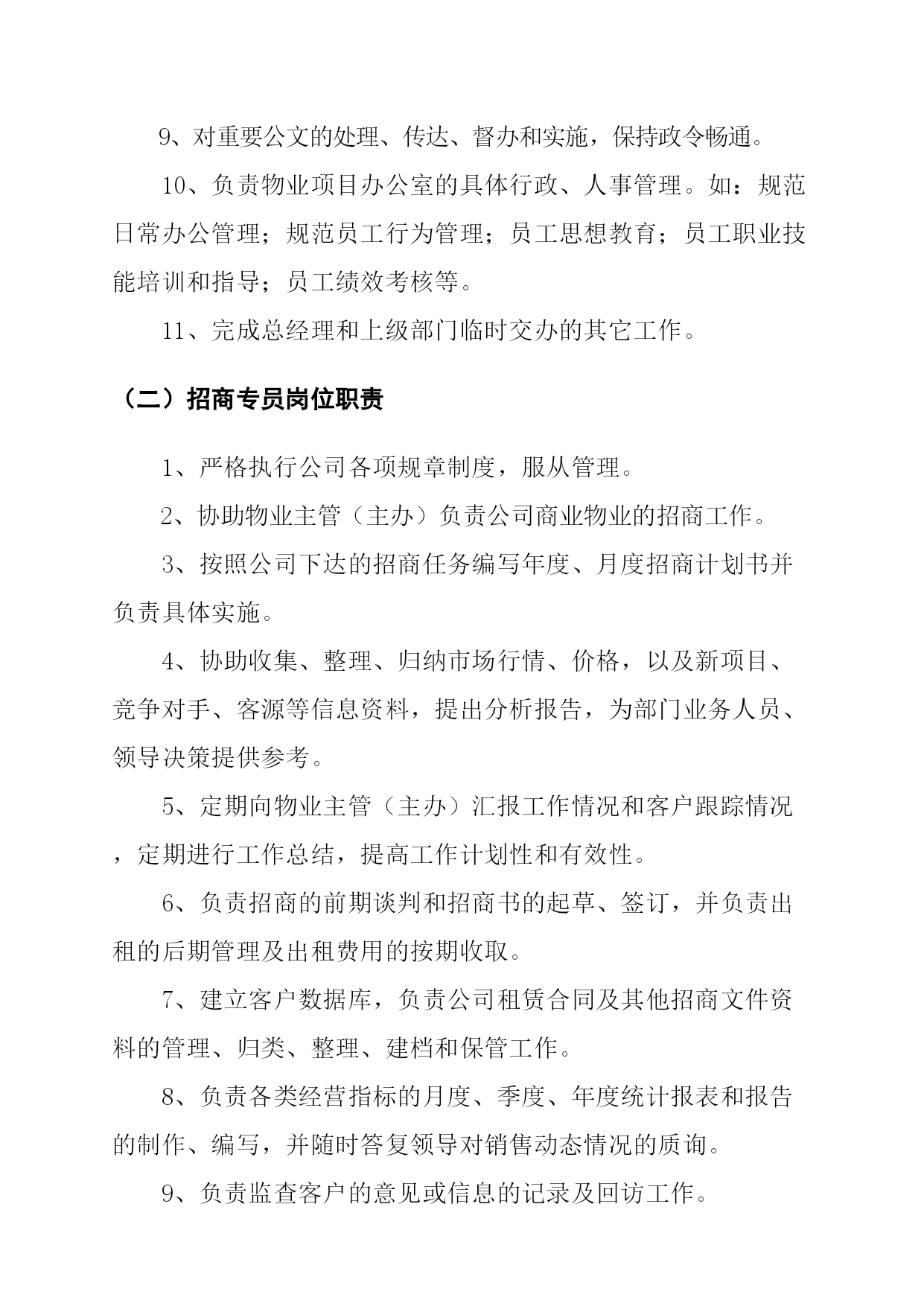 9、对重要公文的处理、传达、督办和实施，保持政令畅通。

10、负责物业项目办公室的具体行政、人事管理。如：规范日常办公管理；规范员工行为管理；员工思想教育；员工职业技能培训和指导；员工绩效考核等。

11、完成总经理和上级部门临时交办的其它工作。

（二）招商专员岗位职责

1、严格执行公司各项规章制度，服从管理。

2、协助物业主管（主办）负责公司商业物业的招商工作。

3、按照公司下达的招商任务编写年度、月度招商计划书并负责具体实施。

4、协助收集、整理、归纳市场行情、价格，以及新项目、竞争对手、客源等信息资料，提出分析报告，为部门业务人员、领导决策提供参考。

5、定期向物业主管（主办）汇报工作情况和客户跟踪情况，定期进行工作总结，提高工作计划性和有效性。

6、负责招商的前期谈判和招商书的起草、签订，并负责出租的后期管理及出租费用的按期收取。

7、建立客户数据库，负责公司租赁合同及其他招商文件资料的管理、归类、整理、建档和保管工作。

8、负责各类经营指标的月度、季度、年度统计报表和报告的制作、编写，并随时答复领导对销售动态情况的质询。

9、负责监查客户的意见或信息的记录及回访工作。